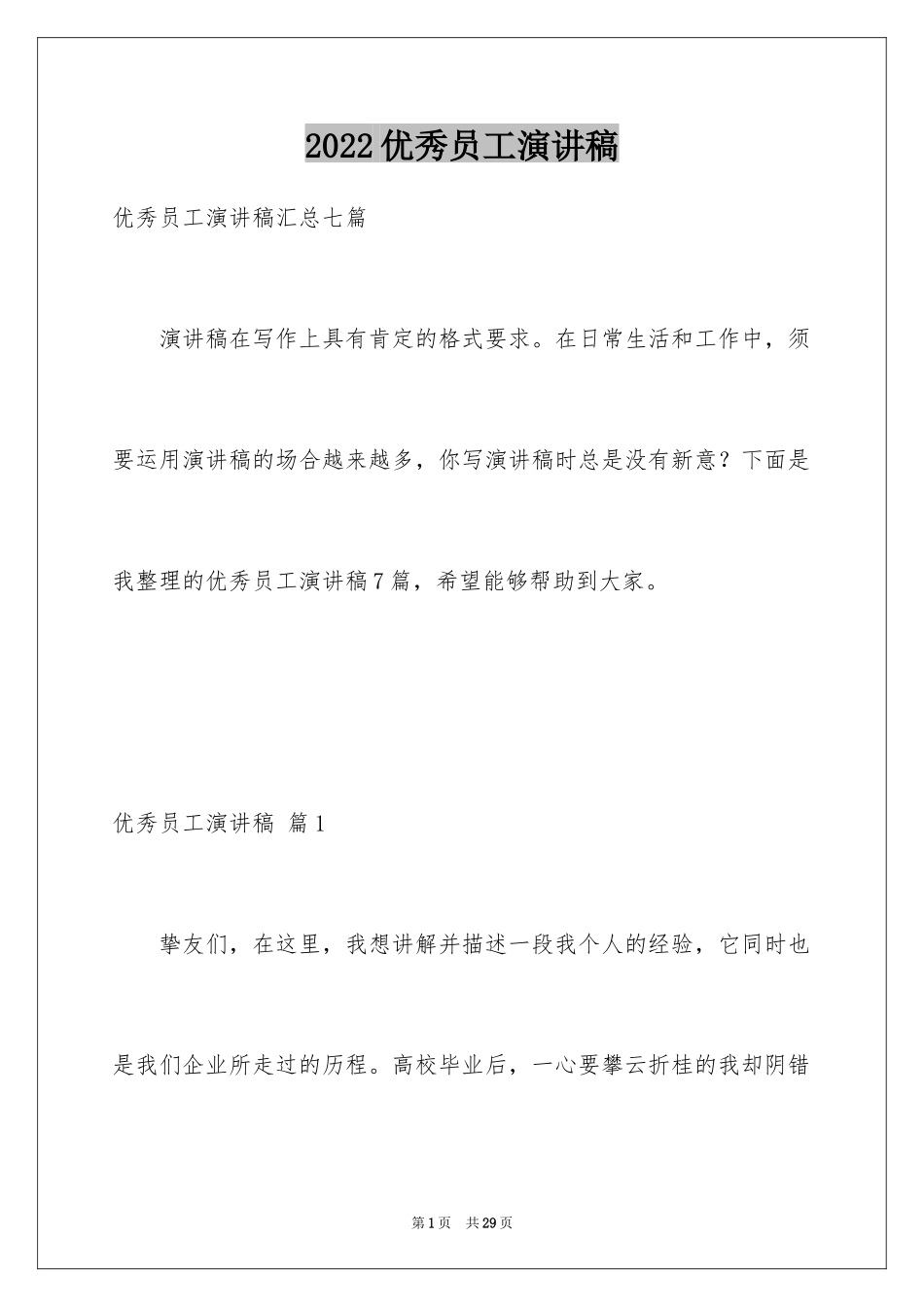 2022优秀员工演讲稿

优秀员工演讲稿汇总七篇

演讲稿在写作上具有肯定的格式要求。在日常生活和工作中，须要运用演讲稿的场合越来越多，你写演讲稿时总是没有新意？下面是我整理的优秀员工演讲稿7篇，希望能够帮助到大家。

优秀员工演讲稿 篇1

挚友们，在这里，我想讲解并描述一段我个人的经验，它同时也是我们企业所走过的历程。高校毕业后，一心要攀云折桂的我却阴错

第1页 共29页